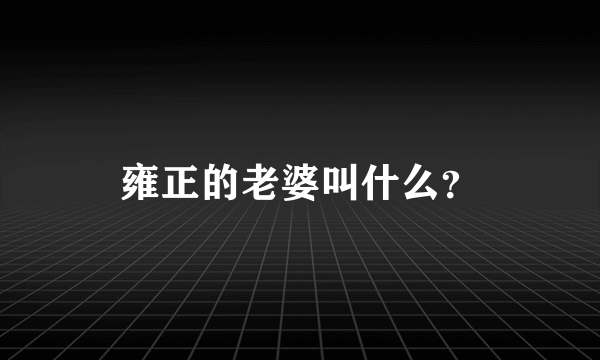 雍正的老婆叫什么?